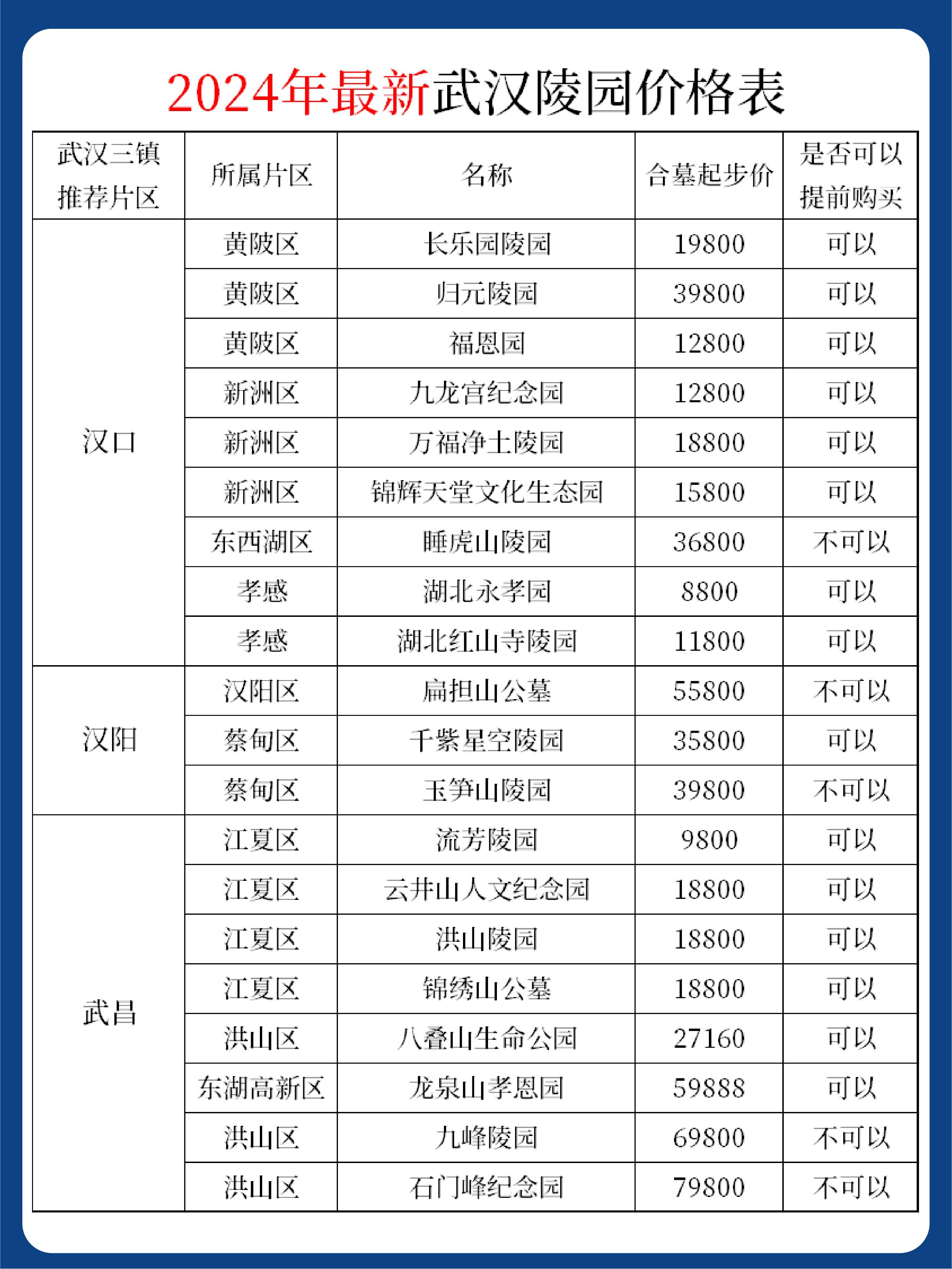 2024年最新武汉陵园价格表

| 武汉三镇推荐片区 | 所属片区 | 名称 | 合墓起步价 | 是否可以提前购买 |
|---|---|---|---|---|
| 汉口 | 黄陂区 | 长乐园陵园 | 19800 | 可以 |
| | 黄陂区 | 归元陵园 | 39800 | 可以 |
| | 黄陂区 | 福恩园 | 12800 | 可以 |
| | 新洲区 | 九龙宫纪念园 | 12800 | 可以 |
| | 新洲区 | 万福净土陵园 | 18800 | 可以 |
| | 新洲区 | 锦辉天堂文化生态园 | 15800 | 可以 |
| | 东西湖区 | 睡虎山陵园 | 36800 | 不可以 |
| | 孝感 | 湖北永孝园 | 8800 | 可以 |
| | 孝感 | 湖北红山寺陵园 | 11800 | 可以 |
| 汉阳 | 汉阳区 | 扁担山公墓 | 55800 | 不可以 |
| | 蔡甸区 | 千紫星空陵园 | 35800 | 可以 |
| | 蔡甸区 | 玉笋山陵园 | 39800 | 不可以 |
| 武昌 | 江夏区 | 流芳陵园 | 9800 | 可以 |
| | 江夏区 | 云井山人文纪念园 | 18800 | 可以 |
| | 江夏区 | 洪山陵园 | 18800 | 可以 |
| | 江夏区 | 锦绣山公墓 | 18800 | 可以 |
| | 洪山区 | 八叠山生命公园 | 27160 | 可以 |
| | 东湖高新区 | 龙泉山孝恩园 | 59888 | 可以 |
| | 洪山区 | 九峰陵园 | 69800 | 不可以 |
| | 洪山区 | 石门峰纪念园 | 79800 | 不可以 |